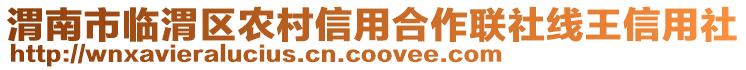 渭南市临渭区农村信用合作联社线王信用社
http://wnxavieralucius.cn.coovee.com